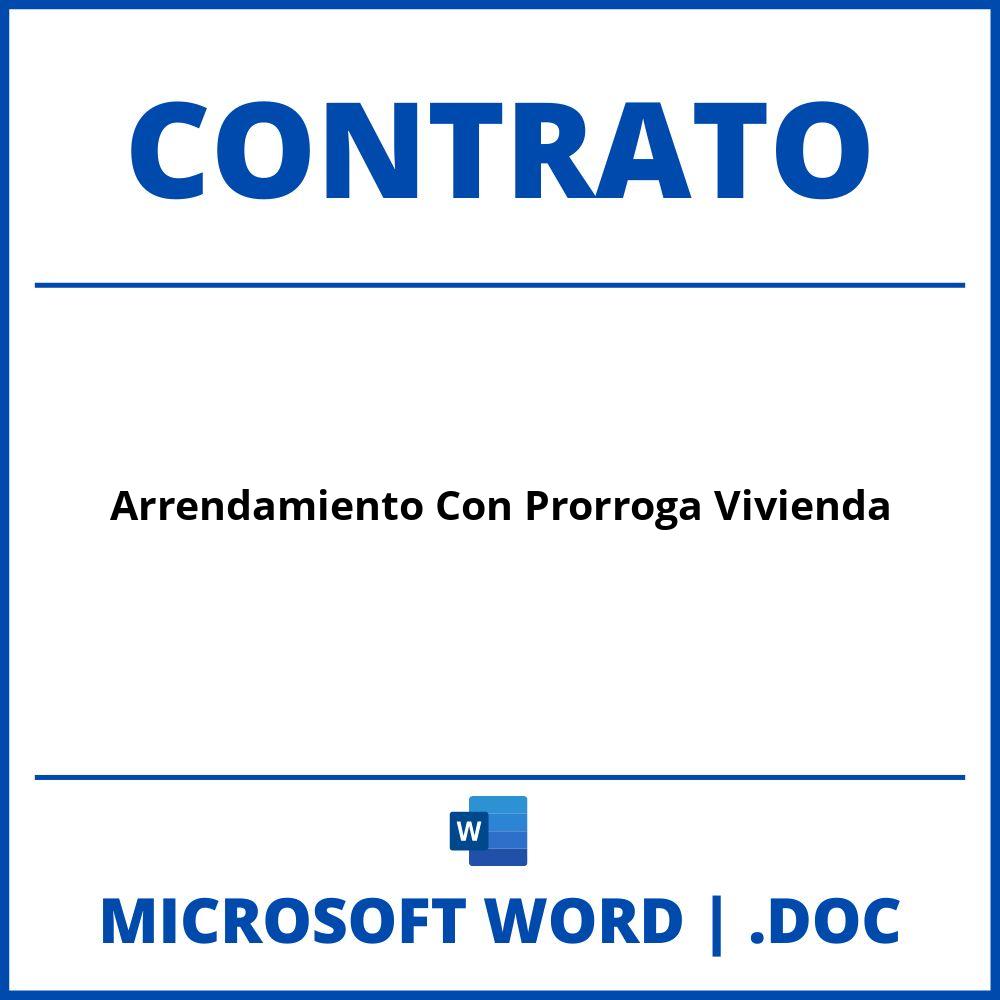 CONTRATO

Arrendamiento Con Prorroga Vivienda

W

MICROSOFT WORD | .DOC